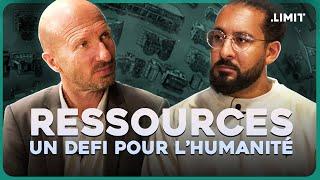 .LIMIT

RESSOURCES
UN DEFI POUR L'HUMANITÉ